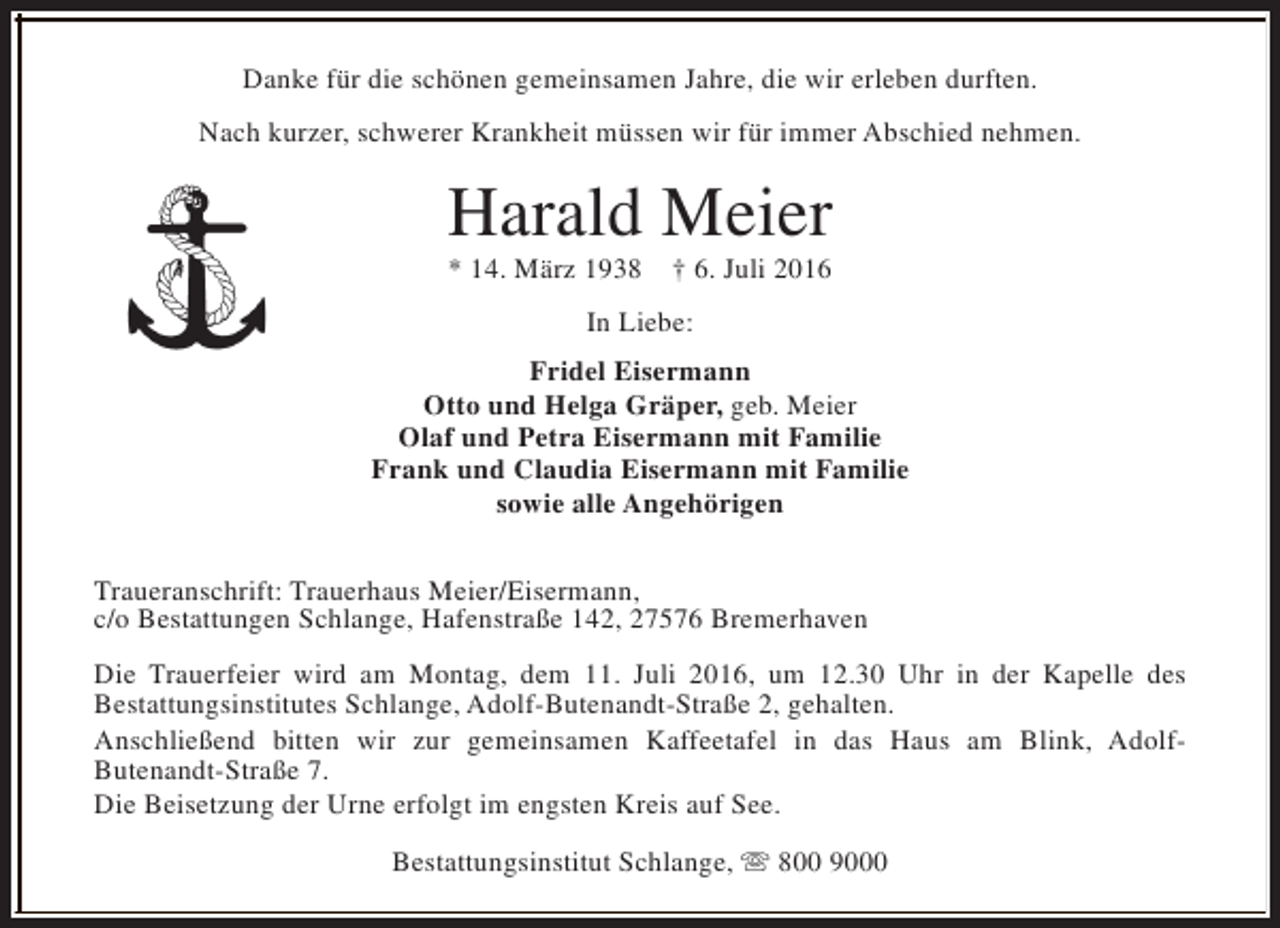 Danke für die schönen gemeinsamen Jahre, die wir erleben durften.

Nach kurzer, schwerer Krankheit müssen wir für immer Abschied nehmen.

Harald Meier

* 14. März 1938 † 6. Juli 2016

In Liebe:

Fridel Eisermann
Otto und Helga Gräper, geb. Meier
Olaf und Petra Eisermann mit Familie
Frank und Claudia Eisermann mit Familie
sowie alle Angehörigen

Traueranschrift: Trauerhaus Meier/Eisermann,
c/o Bestattungen Schlange, Hafenstraße 142, 27576 Bremerhaven

Die Trauerfeier wird am Montag, dem 11. Juli 2016, um 12.30 Uhr in der Kapelle des Bestattungsinstitutes Schlange, Adolf-Butenandt-Straße 2, gehalten.

Anschließend bitten wir zur gemeinsamen Kaffeetafel in das Haus am Blink, Adolf-Butenandt-Straße 7.

Die Beisetzung der Urne erfolgt im engsten Kreis auf See.

Bestattungsinstitut Schlange, ☏ 800 9000